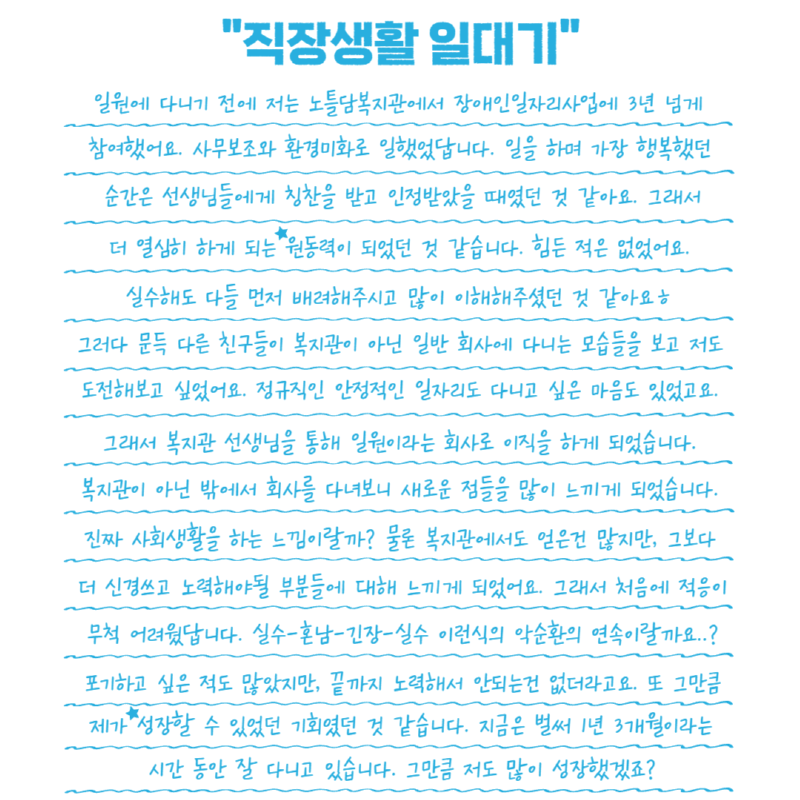 "직장생활 일대기"

일원에 다니기 전에 저는 노틀담복지관에서 장애인일자리사업에 3년 넘게 참여했어요. 사무보조와 환경미화로 일했었답니다. 일을 하며 가장 행복했던 순간은 선생님들에게 칭찬을 받고 인정받았을 때였던 것 같아요. 그래서 더 열심히 하게 되는 원동력이 되었던 것 같습니다. 힘든 적은 없었어요. 실수해도 다들 먼저 배려해주시고 많이 이해해주셨던 것 같아요ㅎ 그러다 문득 다른 친구들이 복지관이 아닌 일반 회사에 다니는 모습들을 보고 저도 도전해보고 싶었어요. 정규직인 안정적인 일자리도 다니고 싶은 마음도 있었고요. 그래서 복지관 선생님을 통해 일원이라는 회사로 이직을 하게 되었습니다. 복지관이 아닌 밖에서 회사를 다녀보니 새로운 점들을 많이 느끼게 되었습니다. 진짜 사회생활을 하는 느낌이랄까? 물론 복지관에서도 얻은건 많지만, 그보다 더 신경쓰고 노력해야될 부분들에 대해 느끼게 되었어요. 그래서 처음에 적응이 무척 어려웠답니다. 실수-혼남-긴장-실수 이런식의 악순환의 연속이랄까요..? 포기하고 싶은 적도 많았지만, 끝까지 노력해서 안되는건 없더라고요. 또 그만큼 제가 성장할 수 있었던 기회였던 것 같습니다. 지금은 벌써 1년 3개월이라는 시간 동안 잘 다니고 있습니다. 그만큼 저도 많이 성장했겠죠?